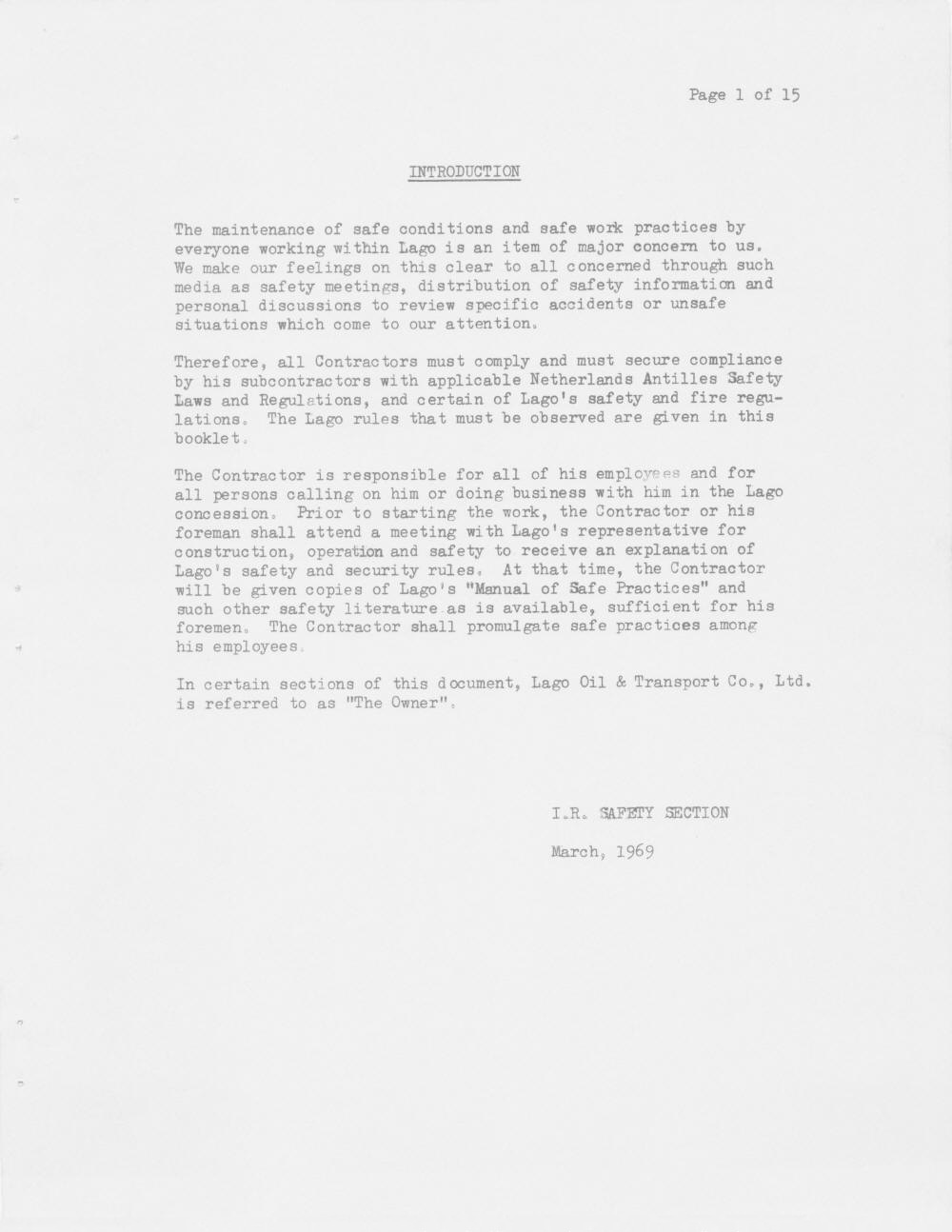 Page 1 of 15

INTRODUCTION

The maintenance of safe conditions and safe work practices by everyone working within Lago is an item of major concern to us. We make our feelings on this clear to all concerned through such media as safety meetings, distribution of safety information and personal discussions to review specific accidents or unsafe situations which come to our attention.

Therefore, all Contractors must comply and must secure compliance by his subcontractors with applicable Netherlands Antilles Safety Laws and Regulations, and certain of Lago's safety and fire regulations. The Lago rules that must be observed are given in this booklet.

The Contractor is responsible for all of his employees and for all persons calling on him or doing business with him in the Lago concession. Prior to starting the work, the Contractor or his foreman shall attend a meeting with Lago's representative for construction, operation and safety to receive an explanation of Lago's safety and security rules. At that time, the Contractor will be given copies of Lago's "Manual of Safe Practices" and such other safety literature as is available, sufficient for his foremen. The Contractor shall promulgate safe practices among his employees.

In certain sections of this document, Lago Oil & Transport Co., Ltd. is referred to as "The Owner".

I.R. SAFETY SECTION

March, 1969